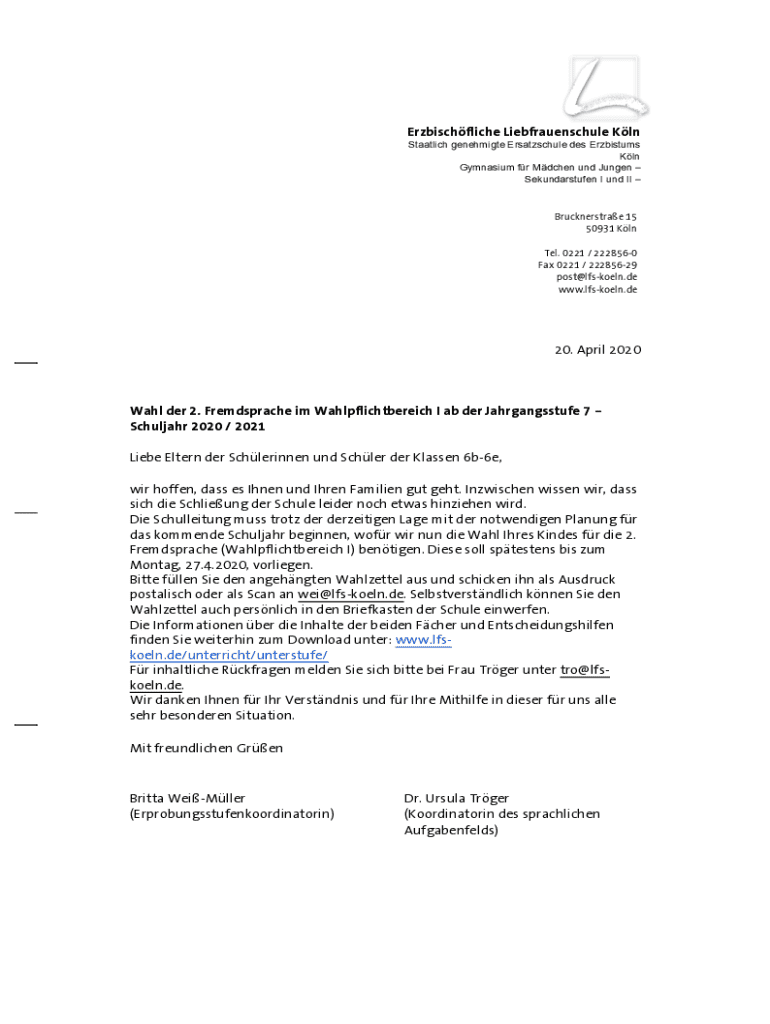 Erzbischöfliche Liebfrauenschule Köln
Staatlich genehmigte Ersatzschule des Erzbistums Köln
Gymnasium für Mädchen und Jungen –
Sekundarstufen I und II –

Brucknerstraße 15
50931 Köln

Tel. 0221 / 222856-0
Fax 0221 / 222856-29
post@lfs-koeln.de
www.lfs-koeln.de

20. April 2020

Wahl der 2. Fremdsprache im Wahlpflichtbereich I ab der Jahrgangsstufe 7 – Schuljahr 2020 / 2021

Liebe Eltern der Schülerinnen und Schüler der Klassen 6b-6e,

wir hoffen, dass es Ihnen und Ihren Familien gut geht. Inzwischen wissen wir, dass sich die Schließung der Schule leider noch etwas hinziehen wird.
Die Schulleitung muss trotz der derzeitigen Lage mit der notwendigen Planung für das kommende Schuljahr beginnen, wofür wir nun die Wahl Ihres Kindes für die 2. Fremdsprache (Wahlpflichtbereich I) benötigen. Diese soll spätestens bis zum Montag, 27.4.2020, vorliegen.
Bitte füllen Sie den angehängten Wahlzettel aus und schicken ihn als Ausdruck postalisch oder als Scan an wei@lfs-koeln.de. Selbstverständlich können Sie den Wahlzettel auch persönlich in den Briefkasten der Schule einwerfen.
Die Informationen über die Inhalte der beiden Fächer und Entscheidungshilfen finden Sie weiterhin zum Download unter: www.lfs-koeln.de/unterricht/unterstufe/
Für inhaltliche Rückfragen melden Sie sich bitte bei Frau Tröger unter tro@lfs-koeln.de.
Wir danken Ihnen für Ihr Verständnis und für Ihre Mithilfe in dieser für uns alle sehr besonderen Situation.

Mit freundlichen Grüßen

Britta Weiß-Müller
(Erprobungsstufenkoordinatorin)

Dr. Ursula Tröger
(Koordinatorin des sprachlichen Aufgabenfelds)